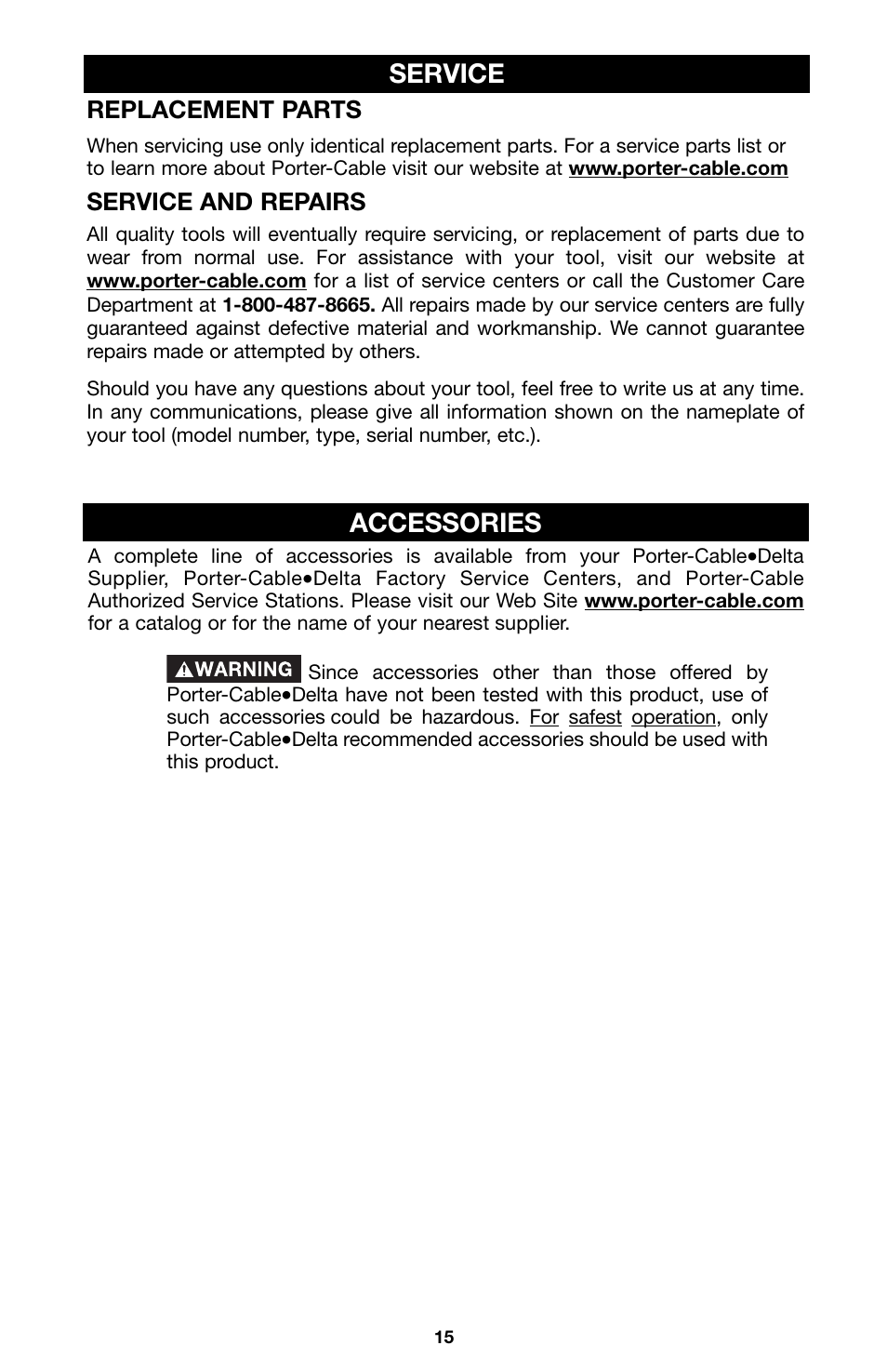 SERVICE

REPLACEMENT PARTS

When servicing use only identical replacement parts. For a service parts list or to learn more about Porter-Cable visit our website at www.porter-cable.com

SERVICE AND REPAIRS

All quality tools will eventually require servicing, or replacement of parts due to wear from normal use. For assistance with your tool, visit our website at www.porter-cable.com for a list of service centers or call the Customer Care Department at 1-800-487-8665. All repairs made by our service centers are fully guaranteed against defective material and workmanship. We cannot guarantee repairs made or attempted by others.

Should you have any questions about your tool, feel free to write us at any time. In any communications, please give all information shown on the nameplate of your tool (model number, type, serial number, etc.).

ACCESSORIES

A complete line of accessories is available from your Porter-Cable•Delta Supplier, Porter-Cable•Delta Factory Service Centers, and Porter-Cable Authorized Service Stations. Please visit our Web Site www.porter-cable.com for a catalog or for the name of your nearest supplier.

WARNING Since accessories other than those offered by Porter-Cable•Delta have not been tested with this product, use of such accessories could be hazardous. For safest operation, only Porter-Cable•Delta recommended accessories should be used with this product.

15